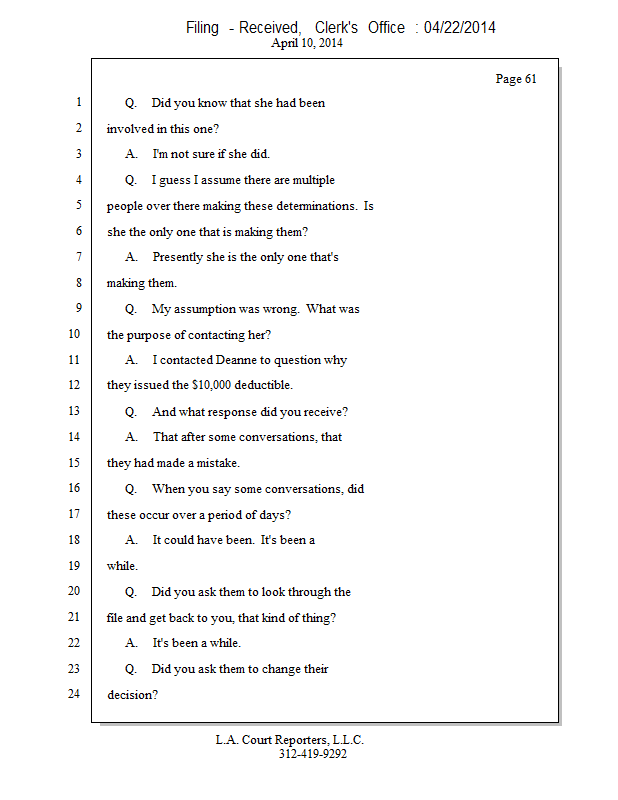 Filing - Received, Clerk's Office : 04/22/2014
April 10, 2014

Page 61

1 Q. Did you know that she had been
2 involved in this one?
3 A. I'm not sure if she did.
4 Q. I guess I assume there are multiple
5 people over there making these determinations. Is
6 she the only one that is making them?
7 A. Presently she is the only one that's
8 making them.
9 Q. My assumption was wrong. What was
10 the purpose of contacting her?
11 A. I contacted Deanne to question why
12 they issued the $10,000 deductible.
13 Q. And what response did you receive?
14 A. That after some conversations, that
15 they had made a mistake.
16 Q. When you say some conversations, did
17 these occur over a period of days?
18 A. It could have been. It's been a
19 while.
20 Q. Did you ask them to look through the
21 file and get back to you, that kind of thing?
22 A. It's been a while.
23 Q. Did you ask them to change their
24 decision?

L.A. Court Reporters, L.L.C.
312-419-9292